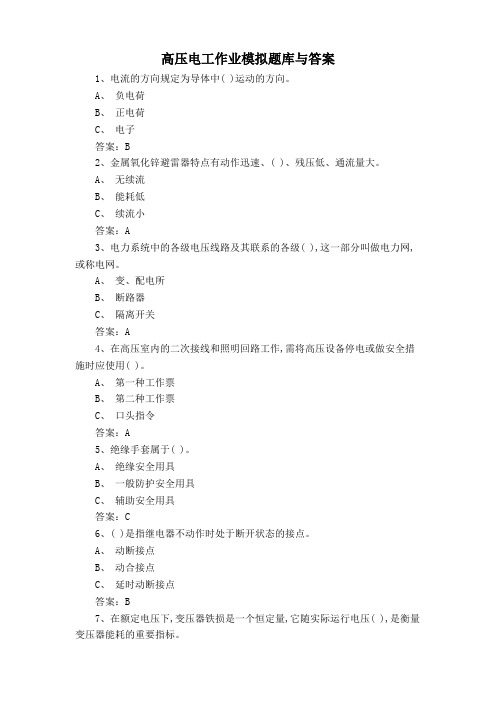 高压电工作业模拟题库与答案

1、电流的方向规定为导体中( )运动的方向。

A、 负电荷

B、 正电荷

C、 电子

答案：B

2、金属氧化锌避雷器特点有动作迅速、( )、残压低、通流量大。

A、 无续流

B、 能耗低

C、 续流小

答案：A

3、电力系统中的各级电压线路及其联系的各级( )，这一部分叫做电力网，或称电网。

A、 变、配电所

B、 断路器

C、 隔离开关

答案：A

4、在高压室内的二次接线和照明回路工作，需将高压设备停电或做安全措施时应使用( )。

A、 第一种工作票

B、 第二种工作票

C、 口头指令

答案：A

5、绝缘手套属于( )。

A、 绝缘安全用具

B、 一般防护安全用具

C、 辅助安全用具

答案：C

6、( )是指继电器不动作时处于断开状态的接点。

A、 动断接点

B、 动合接点

C、 延时动断接点

答案：B

7、在额定电压下，变压器铁损是一个恒定量，它随实际运行电压( )，是衡量变压器能耗的重要指标。